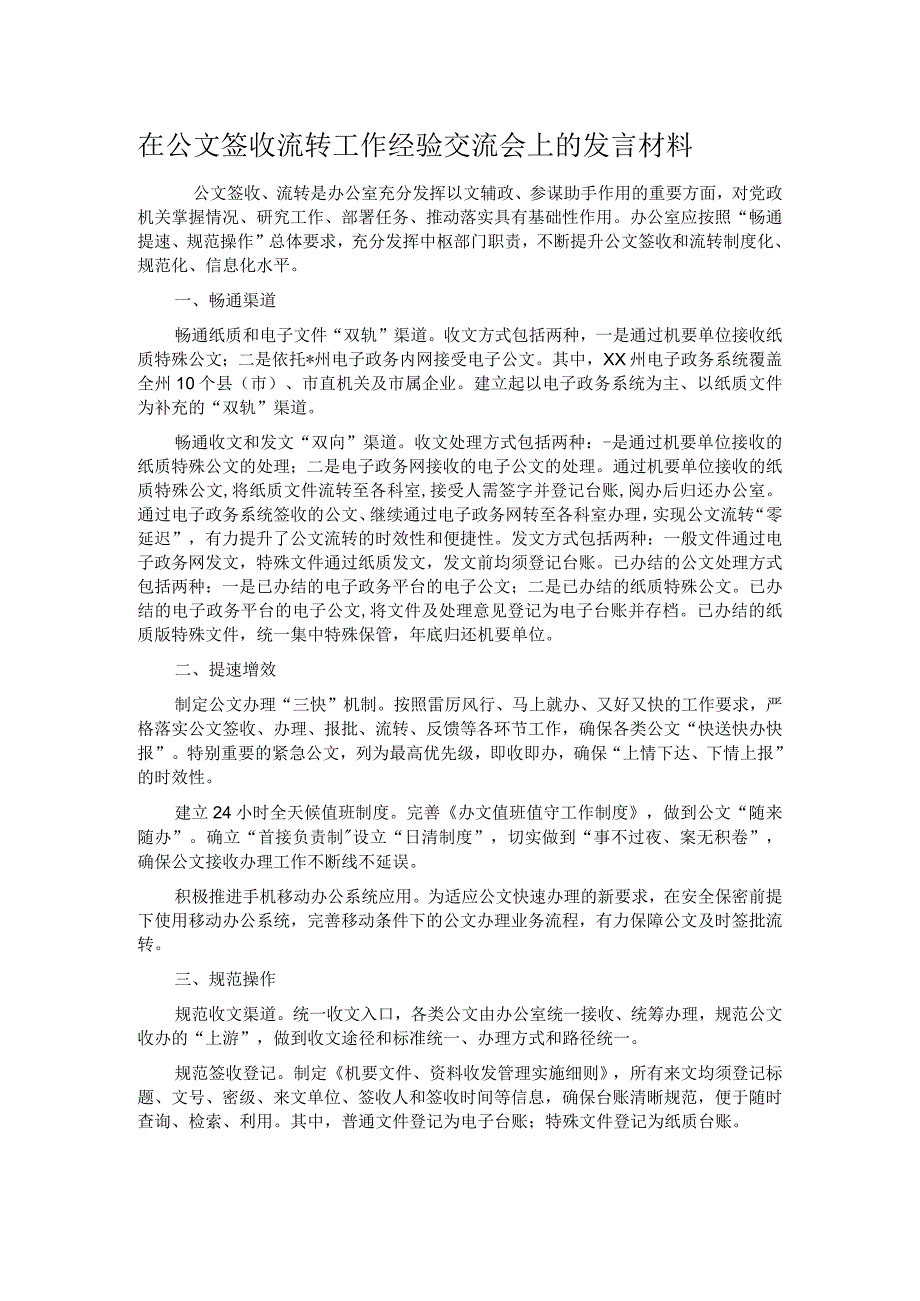 在公文签收流转工作经验交流会上的发言材料

公文签收、流转是办公室充分发挥以文辅政、参谋助手作用的重要方面，对党政机关掌握情况、研究工作、部署任务、推动落实具有基础性作用。办公室应按照“畅通提速、规范操作”总体要求，充分发挥中枢部门职责，不断提升公文签收和流转制度化、规范化、信息化水平。

一、畅通渠道

畅通纸质和电子文件“双轨”渠道。收文方式包括两种，一是通过机要单位接收纸质特殊公文；二是依托*州电子政务内网接受电子公文。其中，XX州电子政务系统覆盖全州10个县（市）、市直机关及市属企业。建立起以电子政务系统为主、以纸质文件为补充的“双轨”渠道。

畅通收文和发文“双向”渠道。收文处理方式包括两种：-是通过机要单位接收的纸质特殊公文的处理；二是电子政务网接收的电子公文的处理。通过机要单位接收的纸质特殊公文，将纸质文件流转至各科室，接受人需签字并登记台账，阅办后归还办公室。通过电子政务系统签收的公文、继续通过电子政务网转至各科室办理，实现公文流转“零延迟”，有力提升了公文流转的时效性和便捷性。发文方式包括两种：一般文件通过电子政务网发文，特殊文件通过纸质发文，发文前均须登记台账。已办结的公文处理方式包括两种：一是已办结的电子政务平台的电子公文；二是已办结的纸质特殊公文。已办结的电子政务平台的电子公文，将文件及处理意见登记为电子台账并存档。已办结的纸质版特殊文件，统一集中特殊保管，年底归还机要单位。

二、提速增效

制定公文办理“三快”机制。按照雷厉风行、马上就办、又好又快的工作要求，严格落实公文签收、办理、报批、流转、反馈等各环节工作，确保各类公文“快送快办快报”。特别重要的紧急公文，列为最高优先级，即收即办，确保“上情下达、下情上报”的时效性。

建立24小时全天候值班制度。完善《办文值班值守工作制度》，做到公文“随来随办”。确立“首接负责制”设立“日清制度”，切实做到“事不过夜、案无积卷”，确保公文接收办理工作不断线不延误。

积极推进手机移动办公系统应用。为适应公文快速办理的新要求，在安全保密前提下使用移动办公系统，完善移动条件下的公文办理业务流程，有力保障公文及时签批流转。

三、规范操作

规范收文渠道。统一收文入口，各类公文由办公室统一接收、统筹办理，规范公文收办的“上游”，做到收文途径和标准统一、办理方式和路径统一。

规范签收登记。制定《机要文件、资料收发管理实施细则》，所有来文均须登记标题、文号、密级、来文单位、签收人和签收时间等信息，确保台账清晰规范，便于随时查询、检索、利用。其中，普通文件登记为电子台账；特殊文件登记为纸质台账。